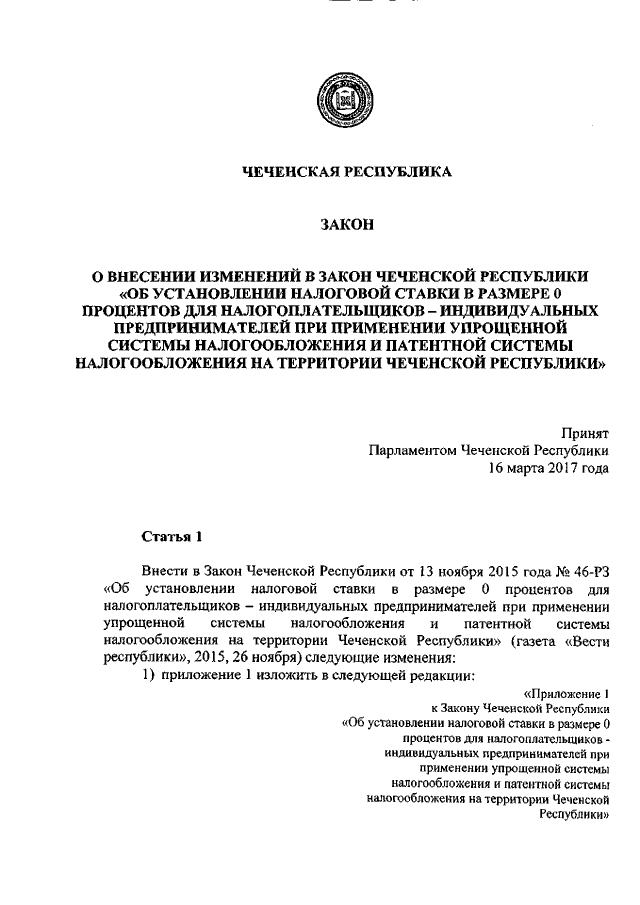 ЧЕЧЕНСКАЯ РЕСПУБЛИКА

ЗАКОН

О ВНЕСЕНИИ ИЗМЕНЕНИЙ В ЗАКОН ЧЕЧЕНСКОЙ РЕСПУБЛИКИ «ОБ УСТАНОВЛЕНИИ НАЛОГОВОЙ СТАВКИ В РАЗМЕРЕ 0 ПРОЦЕНТОВ ДЛЯ НАЛОГОПЛАТЕЛЬЩИКОВ – ИНДИВИДУАЛЬНЫХ ПРЕДПРИНИМАТЕЛЕЙ ПРИ ПРИМЕНЕНИИ УПРОЩЕННОЙ СИСТЕМЫ НАЛОГООБЛОЖЕНИЯ И ПАТЕНТНОЙ СИСТЕМЫ НАЛОГООБЛОЖЕНИЯ НА ТЕРРИТОРИИ ЧЕЧЕНСКОЙ РЕСПУБЛИКИ»

Принят
Парламентом Чеченской Республики
16 марта 2017 года

Статья 1

Внести в Закон Чеченской Республики от 13 ноября 2015 года № 46-РЗ «Об установлении налоговой ставки в размере 0 процентов для налогоплательщиков – индивидуальных предпринимателей при применении упрощенной системы налогообложения и патентной системы налогообложения на территории Чеченской Республики» (газета «Вести республики», 2015, 26 ноября) следующие изменения:

1) приложение 1 изложить в следующей редакции:

«Приложение 1
к Закону Чеченской Республики
«Об установлении налоговой ставки в размере 0 процентов для налогоплательщиков - индивидуальных предпринимателей при применении упрощенной системы налогообложения и патентной системы налогообложения на территории Чеченской Республики»